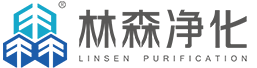 ®
林森净化
LINSEN PURIFICATION